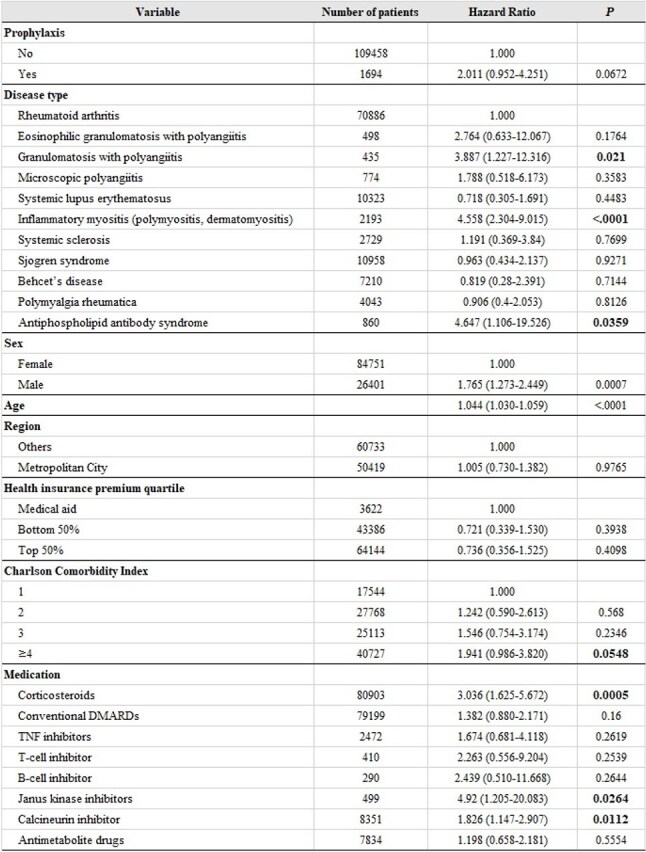 | Variable | Number of patients | Hazard Ratio | P |
|---|---|---|---|
| Prophylaxis | | | |
| No | 109458 | 1.000 | |
| Yes | 1694 | 2.011 (0.952-4.251) | 0.0672 |
| Disease type | | | |
| Rheumatoid arthritis | 70886 | 1.000 | |
| Eosinophilic granulomatosis with polyangiitis | 498 | 2.764 (0.633-12.067) | 0.1764 |
| Granulomatosis with polyangiitis | 435 | 3.887 (1.227-12.316) | 0.021 |
| Microscopic polyangiitis | 774 | 1.788 (0.518-6.173) | 0.3583 |
| Systemic lupus erythematosus | 10323 | 0.718 (0.305-1.691) | 0.4483 |
| Inflammatory myositis (polymyositis, dermatomyositis) | 2193 | 4.558 (2.304-9.015) | <.0001 |
| Systemic sclerosis | 2729 | 1.191 (0.369-3.84) | 0.7699 |
| Sjogren syndrome | 10958 | 0.963 (0.434-2.137) | 0.9271 |
| Behcet's disease | 7210 | 0.819 (0.28-2.391) | 0.7144 |
| Polymyalgia rheumatica | 4043 | 0.906 (0.4-2.053) | 0.8126 |
| Antiphospholipid antibody syndrome | 860 | 4.647 (1.106-19.526) | 0.0359 |
| Sex | | | |
| Female | 84751 | 1.000 | |
| Male | 26401 | 1.765 (1.273-2.449) | 0.0007 |
| Age | | 1.044 (1.030-1.059) | <.0001 |
| Region | | | |
| Others | 60733 | 1.000 | |
| Metropolitan City | 50419 | 1.005 (0.730-1.382) | 0.9765 |
| Health insurance premium quartile | | | |
| Medical aid | 3622 | 1.000 | |
| Bottom 50% | 43386 | 0.721 (0.339-1.530) | 0.3938 |
| Top 50% | 64144 | 0.736 (0.356-1.525) | 0.4098 |
| Charlson Comorbidity Index | | | |
| 1 | 17544 | 1.000 | |
| 2 | 27768 | 1.242 (0.590-2.613) | 0.568 |
| 3 | 25113 | 1.546 (0.754-3.174) | 0.2346 |
| ≥4 | 40727 | 1.941 (0.986-3.820) | 0.0548 |
| Medication | | | |
| Corticosteroids | 80903 | 3.036 (1.625-5.672) | 0.0005 |
| Conventional DMARDs | 79199 | 1.382 (0.880-2.171) | 0.16 |
| TNF inhibitors | 2472 | 1.674 (0.681-4.118) | 0.2619 |
| T-cell inhibitor | 410 | 2.263 (0.556-9.204) | 0.2539 |
| B-cell inhibitor | 290 | 2.439 (0.510-11.668) | 0.2644 |
| Janus kinase inhibitors | 499 | 4.92 (1.205-20.083) | 0.0264 |
| Calcineurin inhibitor | 8351 | 1.826 (1.147-2.907) | 0.0112 |
| Antimetabolite drugs | 7834 | 1.198 (0.658-2.181) | 0.5554 |